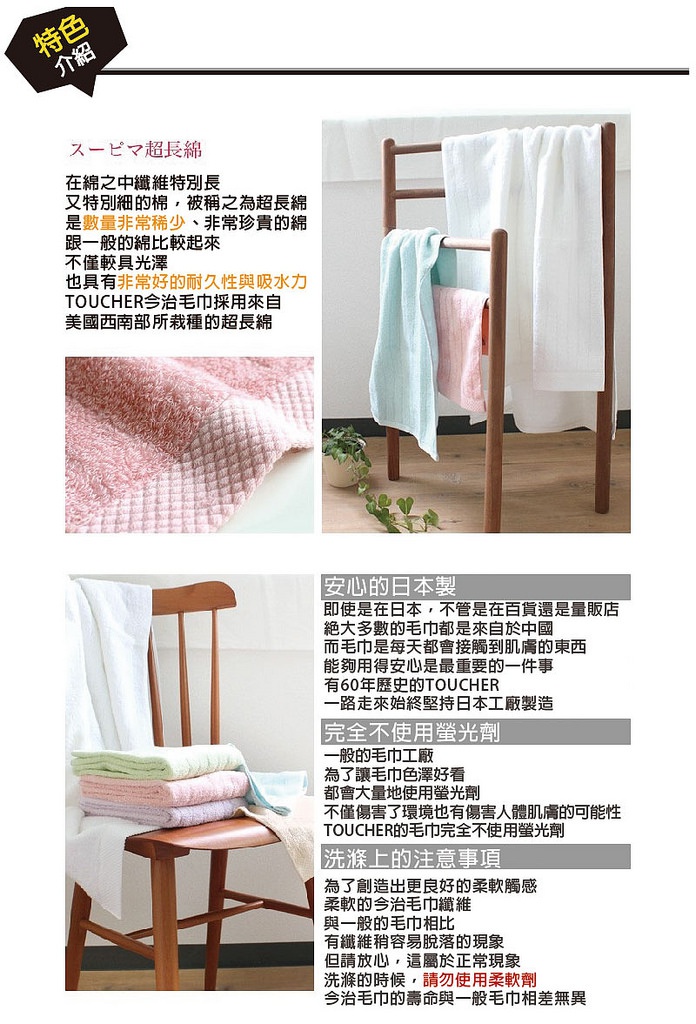 特色
介紹

スーピマ超長綿

在綿之中纖維特別長
又特別細的棉，被稱之為超長綿
是數量非常稀少、非常珍貴的綿
跟一般的綿比較起來
不僅較具光澤
也具有非常好的耐久性與吸水力
TOUCHER今治毛巾採用來自
美國西南部所栽種的超長綿

安心的日本製

即使是在日本，不管是在百貨還是量販店
絕大多數的毛巾都是來自於中國
而毛巾是每天都會接觸到肌膚的東西
能夠用得安心是最重要的一件事
有60年歷史的TOUCHER
一路走來始終堅持日本工廠製造

完全不使用螢光劑

一般的毛巾工廠
為了讓毛巾色澤好看
都會大量地使用螢光劑
不僅傷害了環境也有傷害人體肌膚的可能性
TOUCHER的毛巾完全不使用螢光劑

洗滌上的注意事項

為了創造出更良好的柔軟觸感
柔軟的今治毛巾纖維
與一般的毛巾相比
有纖維稍容易脫落的現象
但請放心，這屬於正常現象
洗滌的時候，請勿使用柔軟劑
今治毛巾的壽命與一般毛巾相差無異